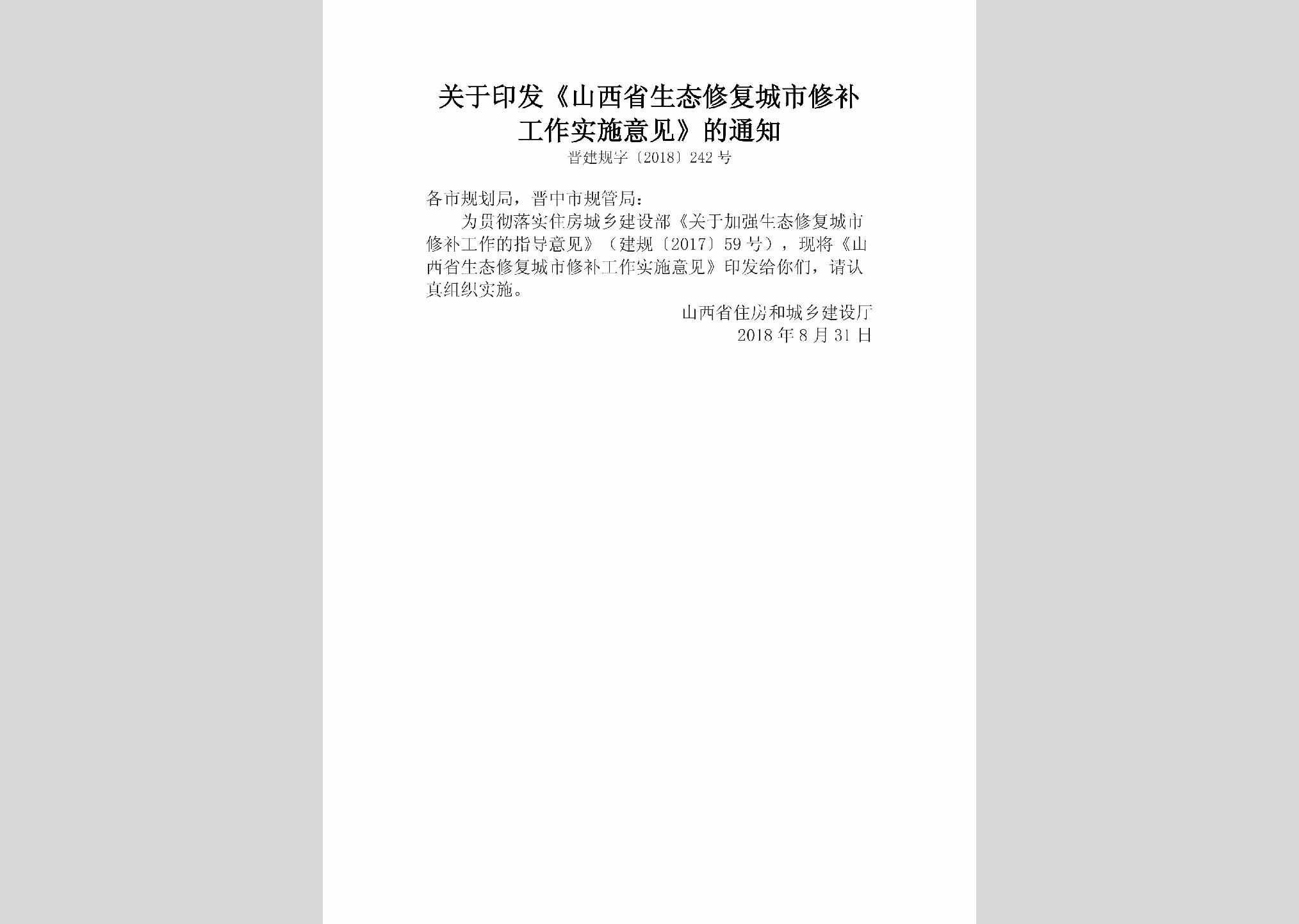 关于印发《山西省生态修复城市修补工作实施意见》的通知

晋建规字〔2018〕242号

各市规划局，晋中市规管局：

为贯彻落实住房城乡建设部《关于加强生态修复城市修补工作的指导意见》（建规〔2017〕59号），现将《山西省生态修复城市修补工作实施意见》印发给你们，请认真组织实施。

山西省住房和城乡建设厅
2018年8月31日